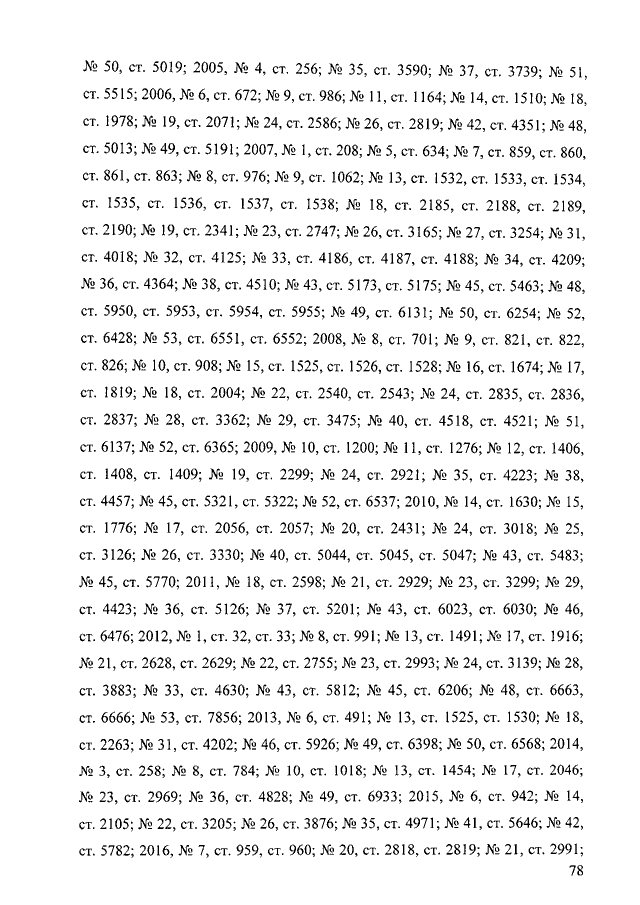 № 50, ст. 5019; 2005, № 4, ст. 256; № 35, ст. 3590; № 37, ст. 3739; № 51, ст. 5515; 2006, № 6, ст. 672; № 9, ст. 986; № 11, ст. 1164; № 14, ст. 1510; № 18, ст. 1978; № 19, ст. 2071; № 24, ст. 2586; № 26, ст. 2819; № 42, ст. 4351; № 48, ст. 5013; № 49, ст. 5191; 2007, № 1, ст. 208; № 5, ст. 634; № 7, ст. 859, ст. 860, ст. 861, ст. 863; № 8, ст. 976; № 9, ст. 1062; № 13, ст. 1532, ст. 1533, ст. 1534, ст. 1535, ст. 1536, ст. 1537, ст. 1538; № 18, ст. 2185, ст. 2188, ст. 2189, ст. 2190; № 19, ст. 2341; № 23, ст. 2747; № 26, ст. 3165; № 27, ст. 3254; № 31, ст. 4018; № 32, ст. 4125; № 33, ст. 4186, ст. 4187, ст. 4188; № 34, ст. 4209; № 36, ст. 4364; № 38, ст. 4510; № 43, ст. 5173, ст. 5175; № 45, ст. 5463; № 48, ст. 5950, ст. 5953, ст. 5954, ст. 5955; № 49, ст. 6131; № 50, ст. 6254; № 52, ст. 6428; № 53, ст. 6551, ст. 6552; 2008, № 8, ст. 701; № 9, ст. 821, ст. 822, ст. 826; № 10, ст. 908; № 15, ст. 1525, ст. 1526, ст. 1528; № 16, ст. 1674; № 17, ст. 1819; № 18, ст. 2004; № 22, ст. 2540, ст. 2543; № 24, ст. 2835, ст. 2836, ст. 2837; № 28, ст. 3362; № 29, ст. 3475; № 40, ст. 4518, ст. 4521; № 51, ст. 6137; № 52, ст. 6365; 2009, № 10, ст. 1200; № 11, ст. 1276; № 12, ст. 1406, ст. 1408, ст. 1409; № 19, ст. 2299; № 24, ст. 2921; № 35, ст. 4223; № 38, ст. 4457; № 45, ст. 5321, ст. 5322; № 52, ст. 6537; 2010, № 14, ст. 1630; № 15, ст. 1776; № 17, ст. 2056, ст. 2057; № 20, ст. 2431; № 24, ст. 3018; № 25, ст. 3126; № 26, ст. 3330; № 40, ст. 5044, ст. 5045, ст. 5047; № 43, ст. 5483; № 45, ст. 5770; 2011, № 18, ст. 2598; № 21, ст. 2929; № 23, ст. 3299; № 29, ст. 4423; № 36, ст. 5126; № 37, ст. 5201; № 43, ст. 6023, ст. 6030; № 46, ст. 6476; 2012, № 1, ст. 32, ст. 33; № 8, ст. 991; № 13, ст. 1491; № 17, ст. 1916; № 21, ст. 2628, ст. 2629; № 22, ст. 2755; № 23, ст. 2993; № 24, ст. 3139; № 28, ст. 3883; № 33, ст. 4630; № 43, ст. 5812; № 45, ст. 6206; № 48, ст. 6663, ст. 6666; № 53, ст. 7856; 2013, № 6, ст. 491; № 13, ст. 1525, ст. 1530; № 18, ст. 2263; № 31, ст. 4202; № 46, ст. 5926; № 49, ст. 6398; № 50, ст. 6568; 2014, № 3, ст. 258; № 8, ст. 784; № 10, ст. 1018; № 13, ст. 1454; № 17, ст. 2046; № 23, ст. 2969; № 36, ст. 4828; № 49, ст. 6933; 2015, № 6, ст. 942; № 14, ст. 2105; № 22, ст. 3205; № 26, ст. 3876; № 35, ст. 4971; № 41, ст. 5646; № 42, ст. 5782; 2016, № 7, ст. 959, ст. 960; № 20, ст. 2818, ст. 2819; № 21, ст. 2991;

78